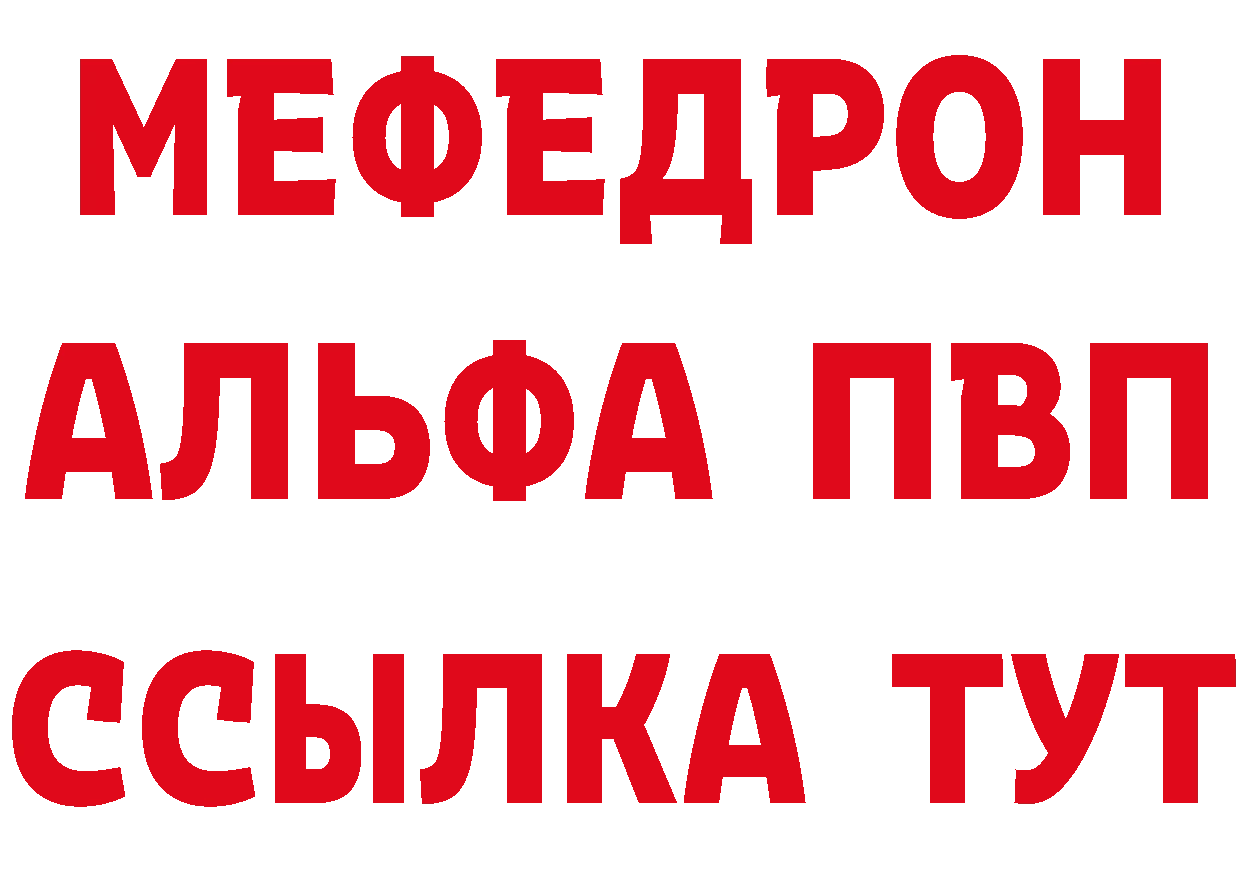 МЕФЕДРОН
АЛЬФА ПВП
ССЫЛКА ТУТ